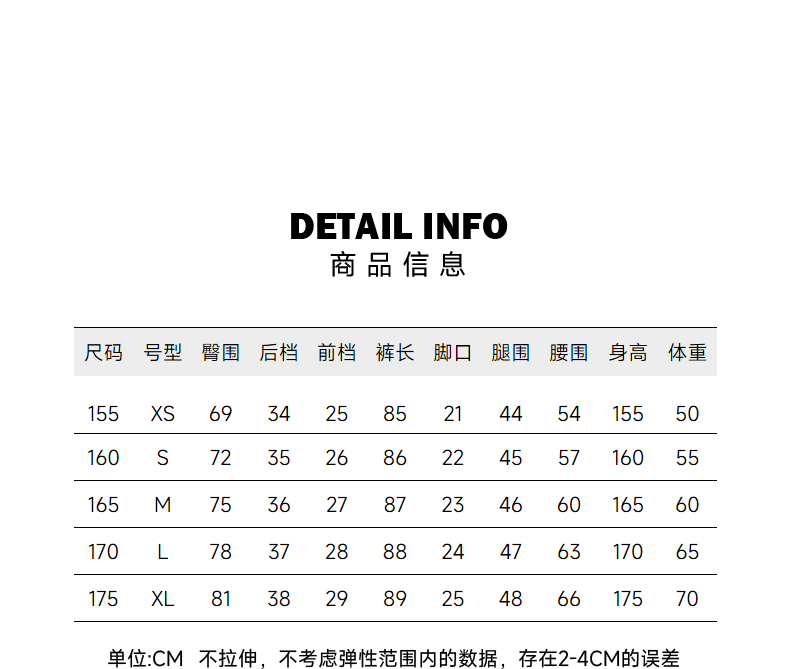 DETAIL INFO
商品信息

| 尺码 | 号型 | 臀围 | 后档 | 前档 | 裤长 | 脚口 | 腿围 | 腰围 | 身高 | 体重 |
|---|---|---|---|---|---|---|---|---|---|---|
| 155 | XS | 69 | 34 | 25 | 85 | 21 | 44 | 54 | 155 | 50 |
| 160 | S | 72 | 35 | 26 | 86 | 22 | 45 | 57 | 160 | 55 |
| 165 | M | 75 | 36 | 27 | 87 | 23 | 46 | 60 | 165 | 60 |
| 170 | L | 78 | 37 | 28 | 88 | 24 | 47 | 63 | 170 | 65 |
| 175 | XL | 81 | 38 | 29 | 89 | 25 | 48 | 66 | 175 | 70 |

单位:CM 不拉伸，不考虑弹性范围内的数据，存在2-4CM的误差